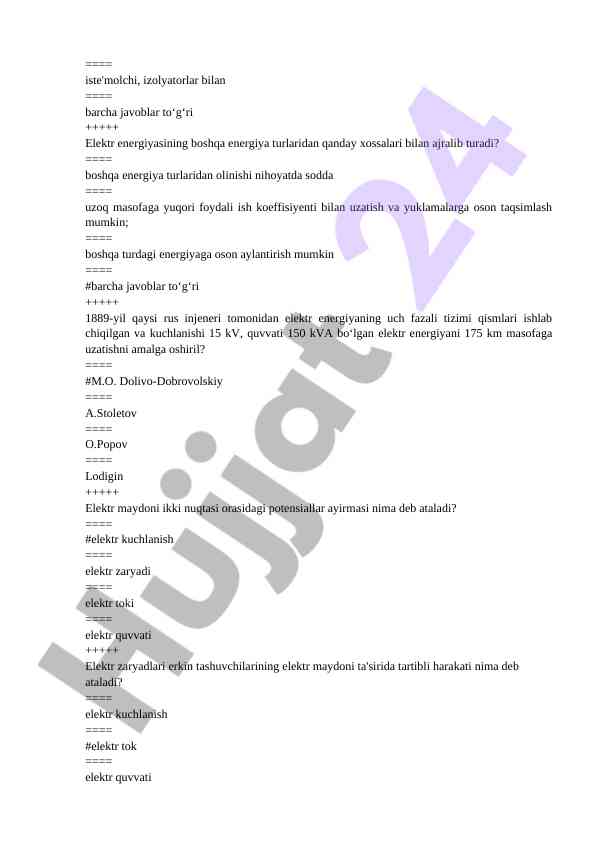 ====
iste'molchi, izolyatorlar bilan
====
barcha javoblar to‘g‘ri
+++++
Elektr energiyasining boshqa energiya turlaridan qanday xossalari bilan ajralib turadi?
====
boshqa energiya turlaridan olinishi nihoyatda sodda
====
uzoq masofaga yuqori foydali ish koeffisiyenti bilan uzatish va yuklamalarga oson taqsimlash mumkin;
====
boshqa turdagi energiyaga oson aylantirish mumkin
====
#barcha javoblar to‘g‘ri
+++++
1889-yil qaysi rus injeneri tomonidan elektr energiyaning uch fazali tizimi qismlari ishlab chiqilgan va kuchlanishi 15 kV, quvvati 150 kVA bo‘lgan elektr energiyani 175 km masofaga uzatishni amalga oshiril?
====
#M.O. Dolivo-Dobrovolskiy
====
A.Stoletov
====
O.Popov
====
Lodigin
+++++
Elektr maydoni ikki nuqtasi orasidagi potensiallar ayirmasi nima deb ataladi?
====
#elektr kuchlanish
====
elektr zaryadi
====
elektr toki
====
elektr quvvati
+++++
Elektr zaryadlari erkin tashuvchilarining elektr maydoni ta'sirida tartibli harakati nima deb ataladi?
====
elektr kuchlanish
====
#elektr tok
====
elektr quvvati

Hujjat 24